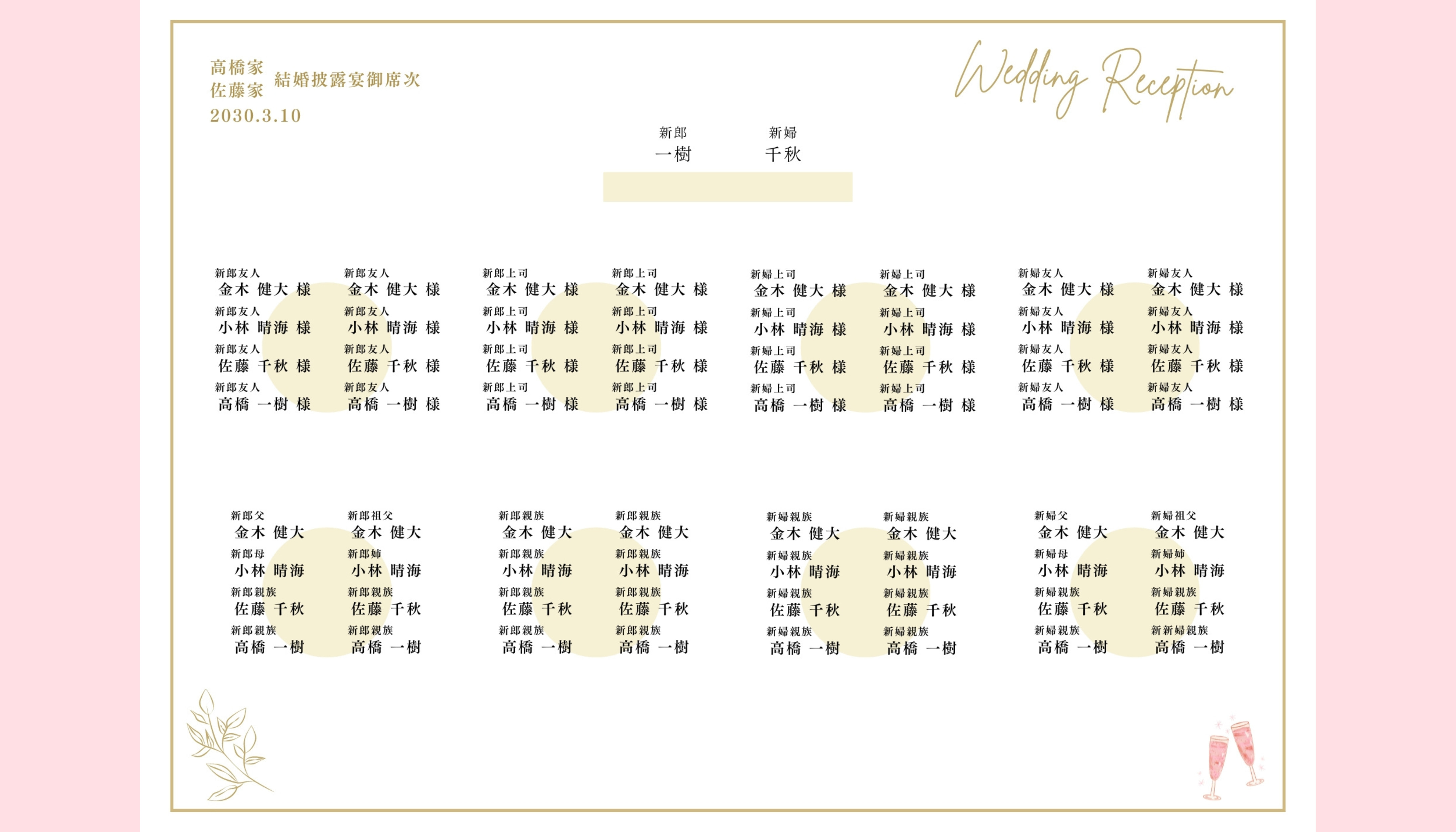 高橋家
佐藤家 結婚披露宴御席次
2030.3.10

Wedding Reception

新郎
一樹

新婦
千秋

新郎友人
金木 健大 様
新郎友人
小林 晴海 様
新郎友人
佐藤 千秋 様
新郎友人
高橋 一樹 様

新郎友人
金木 健大 様
新郎友人
小林 晴海 様
新郎友人
佐藤 千秋 様
新郎友人
高橋 一樹 様

新郎上司
金木 健大 様
新郎上司
小林 晴海 様
新郎上司
佐藤 千秋 様
新郎上司
高橋 一樹 様

新郎上司
金木 健大 様
新郎上司
小林 晴海 様
新郎上司
佐藤 千秋 様
新郎上司
高橋 一樹 様

新婦上司
金木 健大 様
新婦上司
小林 晴海 様
新婦上司
佐藤 千秋 様
新婦上司
高橋 一樹 様

新婦上司
金木 健大 様
新婦上司
小林 晴海 様
新婦上司
佐藤 千秋 様
新婦上司
高橋 一樹 様

新婦友人
金木 健大 様
新婦友人
小林 晴海 様
新婦友人
佐藤 千秋 様
新婦友人
高橋 一樹 様

新婦友人
金木 健大 様
新婦友人
小林 晴海 様
新婦友人
佐藤 千秋 様
新婦友人
高橋 一樹 様

新郎父
金木 健大
新郎母
小林 晴海
新郎親族
佐藤 千秋
新郎親族
高橋 一樹

新郎祖父
金木 健大
新郎姉
小林 晴海
新郎親族
佐藤 千秋
新郎親族
高橋 一樹

新郎親族
金木 健大
新郎親族
小林 晴海
新郎親族
佐藤 千秋
新郎親族
高橋 一樹

新郎親族
金木 健大
新郎親族
小林 晴海
新郎親族
佐藤 千秋
新郎親族
高橋 一樹

新婦親族
金木 健大
新婦親族
小林 晴海
新婦親族
佐藤 千秋
新婦親族
高橋 一樹

新婦親族
金木 健大
新婦親族
小林 晴海
新婦親族
佐藤 千秋
新婦親族
高橋 一樹

新婦父
金木 健大
新婦母
小林 晴海
新婦親族
佐藤 千秋
新婦親族
高橋 一樹

新婦祖父
金木 健大
新婦姉
小林 晴海
新婦親族
佐藤 千秋
新新婦親族
高橋 一樹